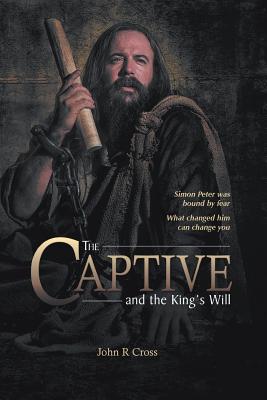 Simon Peter was bound by fear

What changed him can change you

THE CAPTIVE

and the King's Will

John R Cross